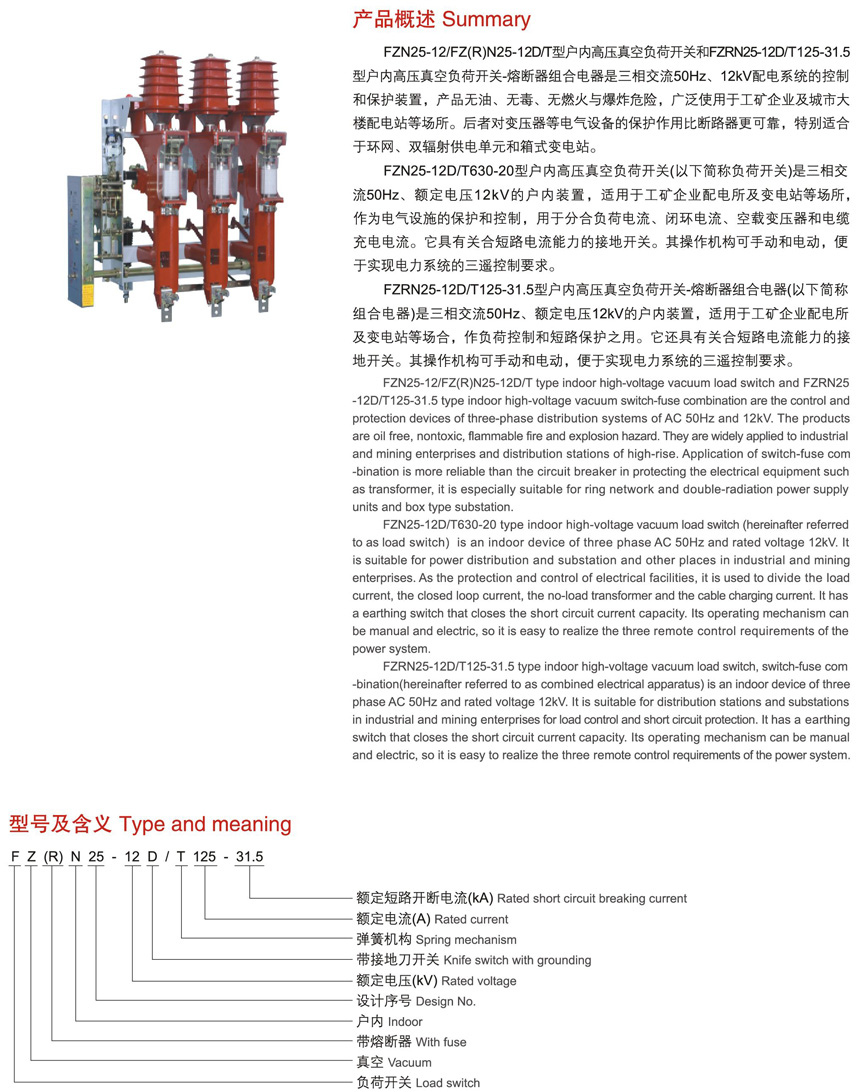 产品概述 Summary

FZN25-12/FZ(R)N25-12D/T型户内高压真空负荷开关和FZRN25-12D/T125-31.5型户内高压真空负荷开关-熔断器组合电器是三相交流50Hz、12kV配电系统的控制和保护装置，产品无油、无毒、无燃火与爆炸危险，广泛使用于工矿企业及城市大楼配电站等场所。后者对变压器等电气设备的保护作用比断路器更可靠，特别适合于环网、双辐射供电单元和箱式变电站。

FZN25-12D/T630-20型户内高压真空负荷开关(以下简称负荷开关)是三相交流50Hz、额定电压12kV的户内装置，适用于工矿企业配电所及变电站等场所，作为电气设施的保护和控制，用于分合负荷电流、闭环电流、空载变压器和电缆充电电流。它具有关合短路电流能力的接地开关。其操作机构可手动和电动，便于实现电力系统的三遥控制要求。

FZRN25-12D/T125-31.5型户内高压真空负荷开关-熔断器组合电器(以下简称组合电器)是三相交流50Hz、额定电压12kV的户内装置，适用于工矿企业配电所及变电站等场合，作负荷控制和短路保护之用。它还具有关合短路电流能力的接地开关。其操作机构可手动和电动，便于实现电力系统的三遥控制要求。

FZN25-12/FZ(R)N25-12D/T type indoor high-voltage vacuum load switch and FZRN25-12D/T125-31.5 type indoor high-voltage vacuum switch-fuse combination are the control and protection devices of three-phase distribution systems of AC 50Hz and 12kV. The products are oil free, nontoxic, flammable fire and explosion hazard. They are widely applied to industrial and mining enterprises and distribution stations of high-rise. Application of switch-fuse combination is more reliable than the circuit breaker in protecting the electrical equipment such as transformer, it is especially suitable for ring network and double-radiation power supply units and box type substation.

FZN25-12D/T630-20 type indoor high-voltage vacuum load switch (hereinafter referred to as load switch) is an indoor device of three phase AC 50Hz and rated voltage 12kV. It is suitable for power distribution and substation and other places in industrial and mining enterprises. As the protection and control of electrical facilities, it is used to divide the load current, the closed loop current, the no-load transformer and the cable charging current. It has a earthing switch that closes the short circuit current capacity. Its operating mechanism can be manual and electric, so it is easy to realize the three remote control requirements of the power system.

FZRN25-12D/T125-31.5 type indoor high-voltage vacuum load switch, switch-fuse combination(hereinafter referred to as combined electrical apparatus) is an indoor device of three phase AC 50Hz and rated voltage 12kV. It is suitable for distribution stations and substations in industrial and mining enterprises for load control and short circuit protection. It has a earthing switch that closes the short circuit current capacity. Its operating mechanism can be manual and electric, so it is easy to realize the three remote control requirements of the power system.

型号及含义 Type and meaning

F Z (R) N 25 - 12 D / T 125 - 31.5

额定短路开断电流(kA) Rated short circuit breaking current
额定电流(A) Rated current
弹簧机构 Spring mechanism
带接地刀开关 Knife switch with grounding
额定电压(kV) Rated voltage
设计序号 Design No.
户内 Indoor
带熔断器 With fuse
真空 Vacuum
负荷开关 Load switch